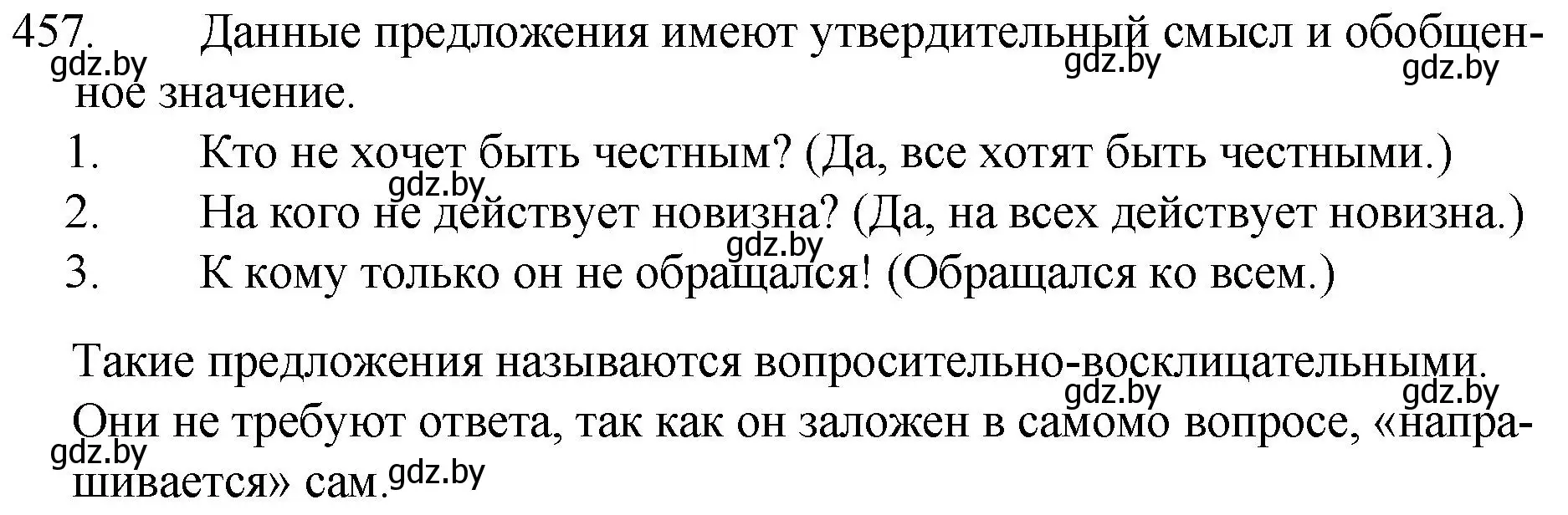 457. Данные предложения имеют утвердительный смысл и обобщенное значение.

gdz.by gdz.by gdz.by

1. Кто не хочет быть честным? (Да, все хотят быть честными.)

gdz.by

2. На кого не действует новизна? (Да, на всех действует новизна.)

gdz.by

3. К кому только он не обращался! (Обращался ко всем.)

Такие предложения называются вопросительно-восклицательными.

gdz.by gdz.by

Они не требуют ответа, так как он заложен в самомо вопросе, «напрашивается» сам.

gdz.by gdz.by